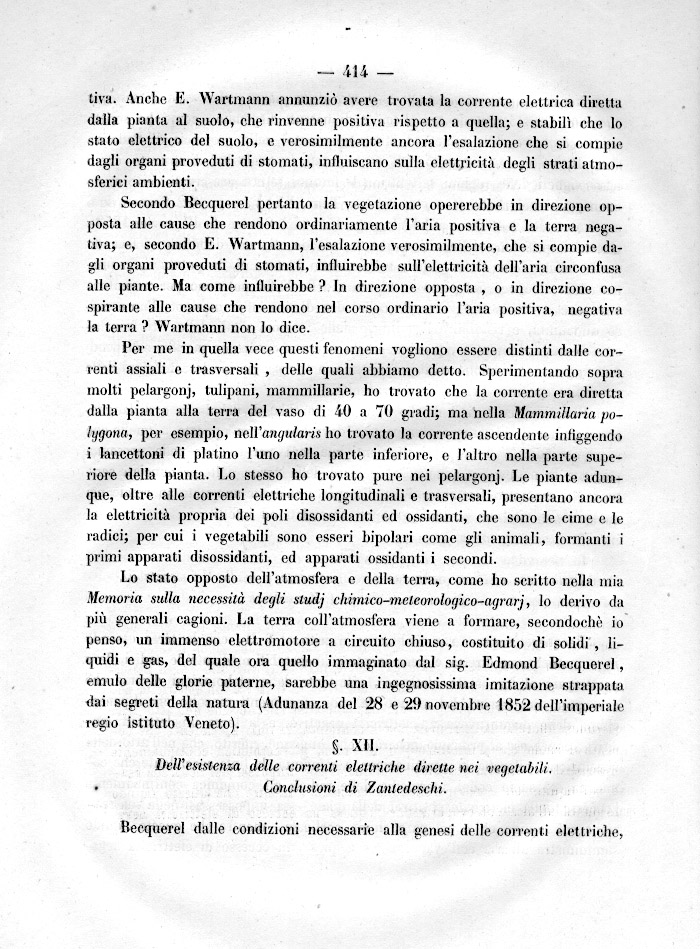 — 414 —

tiva. Anche E. Wartmann annunziò avere trovata la corrente elettrica diretta dalla pianta al suolo, che rinvenne positiva rispetto a quella; e stabilì che lo stato elettrico del suolo, e verosimilmente ancora l'esalazione che si compie dagli organi proveduti di stomati, influiscano sulla elettricità degli strati atmosferici ambienti.

Secondo Becquerel pertanto la vegetazione opererebbe in direzione opposta alle cause che rendono ordinariamente l'aria positiva e la terra negativa; e, secondo E. Wartmann, l'esalazione verosimilmente, che si compie dagli organi proveduti di stomati, influirebbe sull'elettricità dell'aria circonfusa alle piante. Ma come influirebbe ? In direzione opposta , o in direzione cospirante alle cause che rendono nel corso ordinario l'aria positiva, negativa la terra ? Wartmann non lo dice.

Per me in quella vece questi fenomeni vogliono essere distinti dalle correnti assiali e trasversali , delle quali abbiamo detto. Sperimentando sopra molti pelargonj, tulipani, mammillarie, ho trovato che la corrente era diretta dalla pianta alla terra del vaso di 40 a 70 gradi; ma nella Mammillaria polygona, per esempio, nell'angularis ho trovato la corrente ascendente infiggendo i lancettoni di platino l'uno nella parte inferiore, e l'altro nella parte superiore della pianta. Lo stesso ho trovato pure nei pelargonj. Le piante adunque, oltre alle correnti elettriche longitudinali e trasversali, presentano ancora la elettricità propria dei poli disossidanti ed ossidanti, che sono le cime e le radici; per cui i vegetabili sono esseri bipolari come gli animali, formanti i primi apparati disossidanti, ed apparati ossidanti i secondi.

Lo stato opposto dell'atmosfera e della terra, come ho scritto nella mia Memoria sulla necessità degli studj chimico-meteorologico-agrarj, lo derivo da più generali cagioni. La terra coll'atmosfera viene a formare, secondochè io penso, un immenso elettromotore a circuito chiuso, costituito di solidi , liquidi e gas, del quale ora quello immaginato dal sig. Edmond Becquerel , emulo delle glorie paterne, sarebbe una ingegnosissima imitazione strappata dai segreti della natura (Adunanza del 28 e 29 novembre 1852 dell'imperiale regio istituto Veneto).

§. XII.

Dell'esistenza delle correnti elettriche dirette nei vegetabili. Conclusioni di Zantedeschi.

Becquerel dalle condizioni necessarie alla genesi delle correnti elettriche,